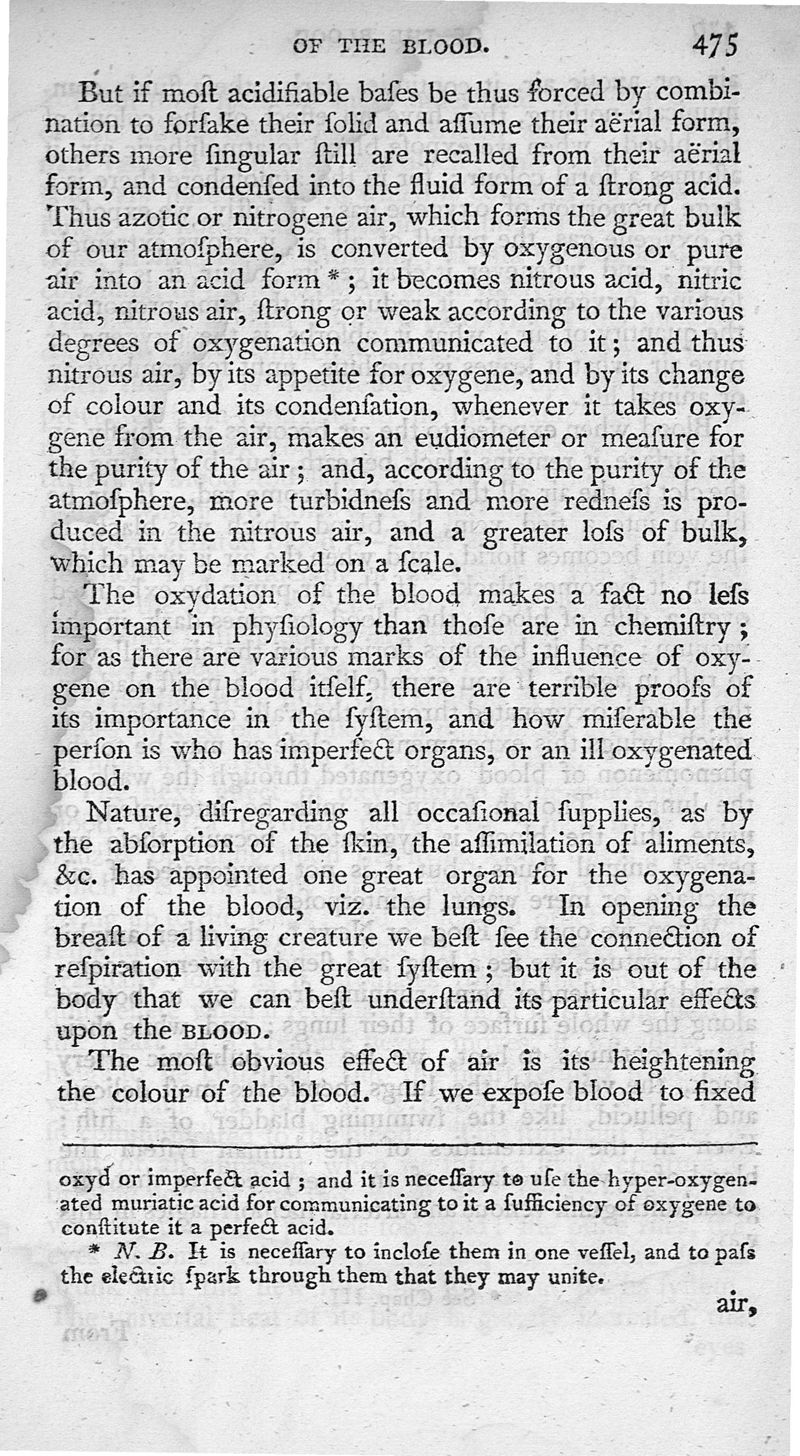 OF THE BLOOD. 475

But if moſt acidifiable baſes be thus forced by combination to forſake their ſolid and aſſume their aërial form, others more ſingular ſtill are recalled from their aërial form, and condenſed into the fluid form of a ſtrong acid. Thus azotic or nitrogene air, which forms the great bulk of our atmoſphere, is converted by oxygenous or pure air into an acid form *; it becomes nitrous acid, nitric acid, nitrous air, ſtrong or weak according to the various degrees of oxygenation communicated to it; and thus nitrous air, by its appetite for oxygene, and by its change of colour and its condenſation, whenever it takes oxygene from the air, makes an eudiometer or meaſure for the purity of the air; and, according to the purity of the atmoſphere, more turbidneſs and more redneſs is produced in the nitrous air, and a greater loſs of bulk, which may be marked on a ſcale.

The oxydation of the blood makes a fact no leſs important in phyſiology than thoſe are in chemiſtry; for as there are various marks of the influence of oxygene on the blood itſelf, there are terrible proofs of its importance in the ſyſtem, and how miſerable the perſon is who has imperfect organs, or an ill oxygenated blood.

Nature, diſregarding all occaſional ſupplies, as by the abſorption of the ſkin, the aſſimilation of aliments, &c. has appointed one great organ for the oxygenation of the blood, viz. the lungs. In opening the breaſt of a living creature we beſt ſee the connection of reſpiration with the great ſyſtem; but it is out of the body that we can beſt underſtand its particular effects upon the BLOOD.

The moſt obvious effect of air is its heightening the colour of the blood. If we expoſe blood to fixed

oxyd or imperfect acid; and it is neceſſary to uſe the hyper-oxygenated muriatic acid for communicating to it a ſufficiency of oxygene to conſtitute it a perfect acid.

* N. B. It is neceſſary to incloſe them in one veſſel, and to paſs the electric ſpark through them that they may unite.

air,